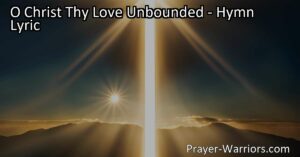 O Christ Thy Love Unbounded - Hymn Lyric

Prayer-Warriors.com